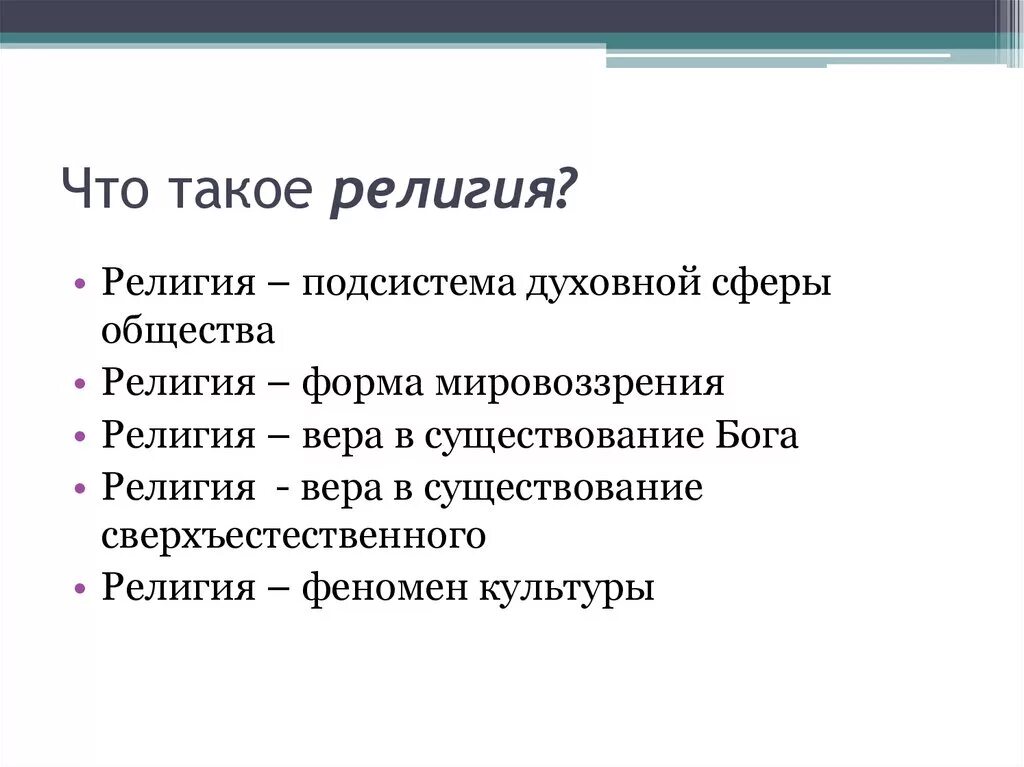 Что такое религия?

• Религия – подсистема духовной сферы общества
• Религия – форма мировоззрения
• Религия – вера в существование Бога
• Религия - вера в существование сверхъестественного
• Религия – феномен культуры